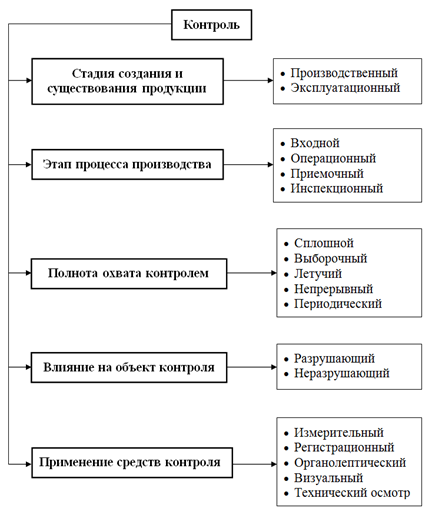 Контроль

Стадия создания и существования продукции

• Производственный
• Эксплуатационный

Этап процесса производства

• Входной
• Операционный
• Приемочный
• Инспекционный

Полнота охвата контролем

• Сплошной
• Выборочный
• Летучий
• Непрерывный
• Периодический

Влияние на объект контроля

• Разрушающий
• Неразрушающий

Применение средств контроля

• Измерительный
• Регистрационный
• Органолептический
• Визуальный
• Технический осмотр